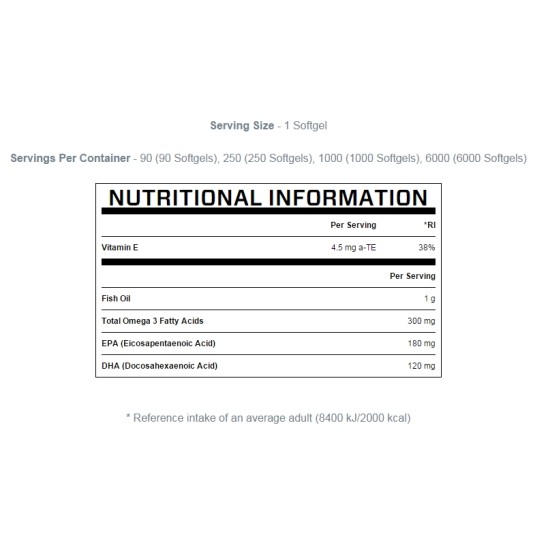 Serving Size - 1 Softgel

Servings Per Container - 90 (90 Softgels), 250 (250 Softgels), 1000 (1000 Softgels), 6000 (6000 Softgels)

NUTRITIONAL INFORMATION

|  | Per Serving | *RI |
|---|---|---|
| Vitamin E | 4.5 mg a-TE | 38% |

|  | Per Serving |
|---|---|
| Fish Oil | 1 g |
| Total Omega 3 Fatty Acids | 300 mg |
| EPA (Eicosapentaenoic Acid) | 180 mg |
| DHA (Docosahexaenoic Acid) | 120 mg |

* Reference intake of an average adult (8400 kJ/2000 kcal)